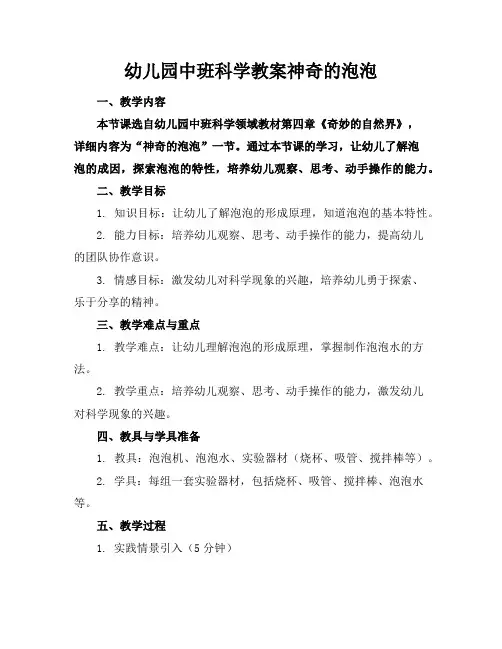 幼儿园中班科学教案神奇的泡泡

一、教学内容

本节课选自幼儿园中班科学领域教材第四章《奇妙的自然界》，详细内容为“神奇的泡泡”一节。通过本节课的学习，让幼儿了解泡泡的成因，探索泡泡的特性，培养幼儿观察、思考、动手操作的能力。

二、教学目标

1. 知识目标：让幼儿了解泡泡的形成原理，知道泡泡的基本特性。

2. 能力目标：培养幼儿观察、思考、动手操作的能力，提高幼儿的团队协作意识。

3. 情感目标：激发幼儿对科学现象的兴趣，培养幼儿勇于探索、乐于分享的精神。

三、教学难点与重点

1. 教学难点：让幼儿理解泡泡的形成原理，掌握制作泡泡水的方法。

2. 教学重点：培养幼儿观察、思考、动手操作的能力，激发幼儿对科学现象的兴趣。

四、教具与学具准备

1. 教具：泡泡机、泡泡水、实验器材（烧杯、吸管、搅拌棒等）。

2. 学具：每组一套实验器材，包括烧杯、吸管、搅拌棒、泡泡水等。

五、教学过程

1. 实践情景引入（5 分钟）